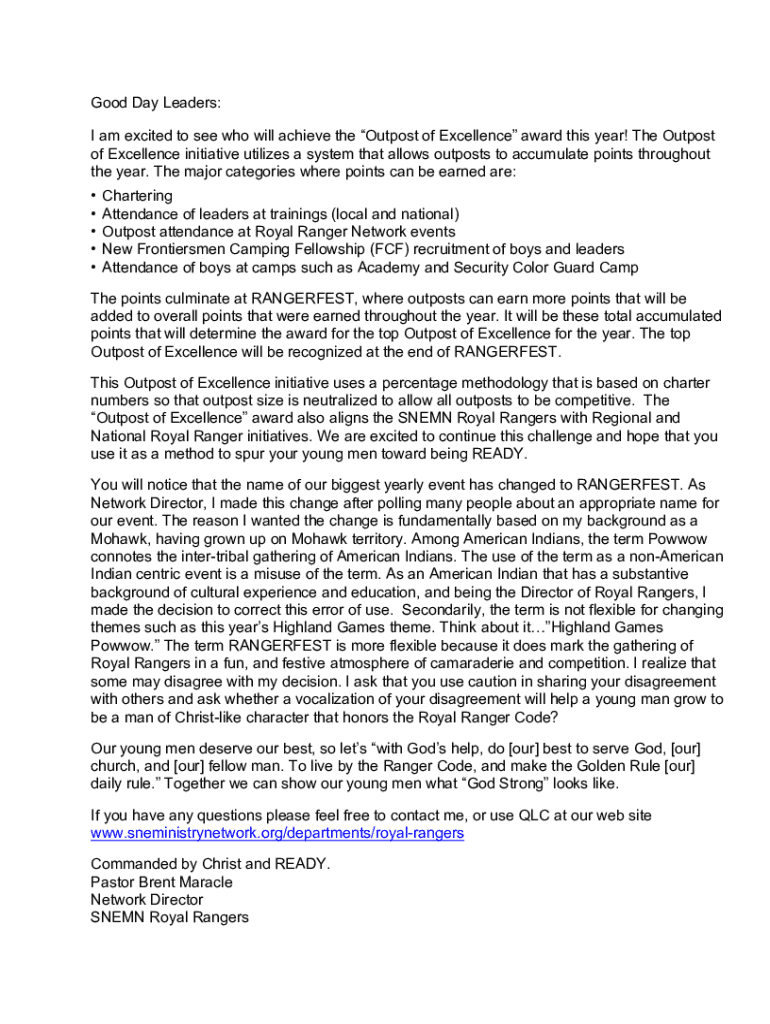 Good Day Leaders:

I am excited to see who will achieve the “Outpost of Excellence” award this year! The Outpost of Excellence initiative utilizes a system that allows outposts to accumulate points throughout the year. The major categories where points can be earned are:
• Chartering
• Attendance of leaders at trainings (local and national)
• Outpost attendance at Royal Ranger Network events
• New Frontiersmen Camping Fellowship (FCF) recruitment of boys and leaders
• Attendance of boys at camps such as Academy and Security Color Guard Camp

The points culminate at RANGERFEST, where outposts can earn more points that will be added to overall points that were earned throughout the year. It will be these total accumulated points that will determine the award for the top Outpost of Excellence for the year. The top Outpost of Excellence will be recognized at the end of RANGERFEST.

This Outpost of Excellence initiative uses a percentage methodology that is based on charter numbers so that outpost size is neutralized to allow all outposts to be competitive. The “Outpost of Excellence” award also aligns the SNEMN Royal Rangers with Regional and National Royal Ranger initiatives. We are excited to continue this challenge and hope that you use it as a method to spur your young men toward being READY.

You will notice that the name of our biggest yearly event has changed to RANGERFEST. As Network Director, I made this change after polling many people about an appropriate name for our event. The reason I wanted the change is fundamentally based on my background as a Mohawk, having grown up on Mohawk territory. Among American Indians, the term Powwow connotes the inter-tribal gathering of American Indians. The use of the term as a non-American Indian centric event is a misuse of the term. As an American Indian that has a substantive background of cultural experience and education, and being the Director of Royal Rangers, I made the decision to correct this error of use. Secondarily, the term is not flexible for changing themes such as this year’s Highland Games theme. Think about it…”Highland Games Powwow.” The term RANGERFEST is more flexible because it does mark the gathering of Royal Rangers in a fun, and festive atmosphere of camaraderie and competition. I realize that some may disagree with my decision. I ask that you use caution in sharing your disagreement with others and ask whether a vocalization of your disagreement will help a young man grow to be a man of Christ-like character that honors the Royal Ranger Code?

Our young men deserve our best, so let’s “with God’s help, do [our] best to serve God, [our] church, and [our] fellow man. To live by the Ranger Code, and make the Golden Rule [our] daily rule.” Together we can show our young men what “God Strong” looks like.

If you have any questions please feel free to contact me, or use QLC at our web site www.sneministrynetwork.org/departments/royal-rangers

Commanded by Christ and READY.
Pastor Brent Maracle
Network Director
SNEMN Royal Rangers